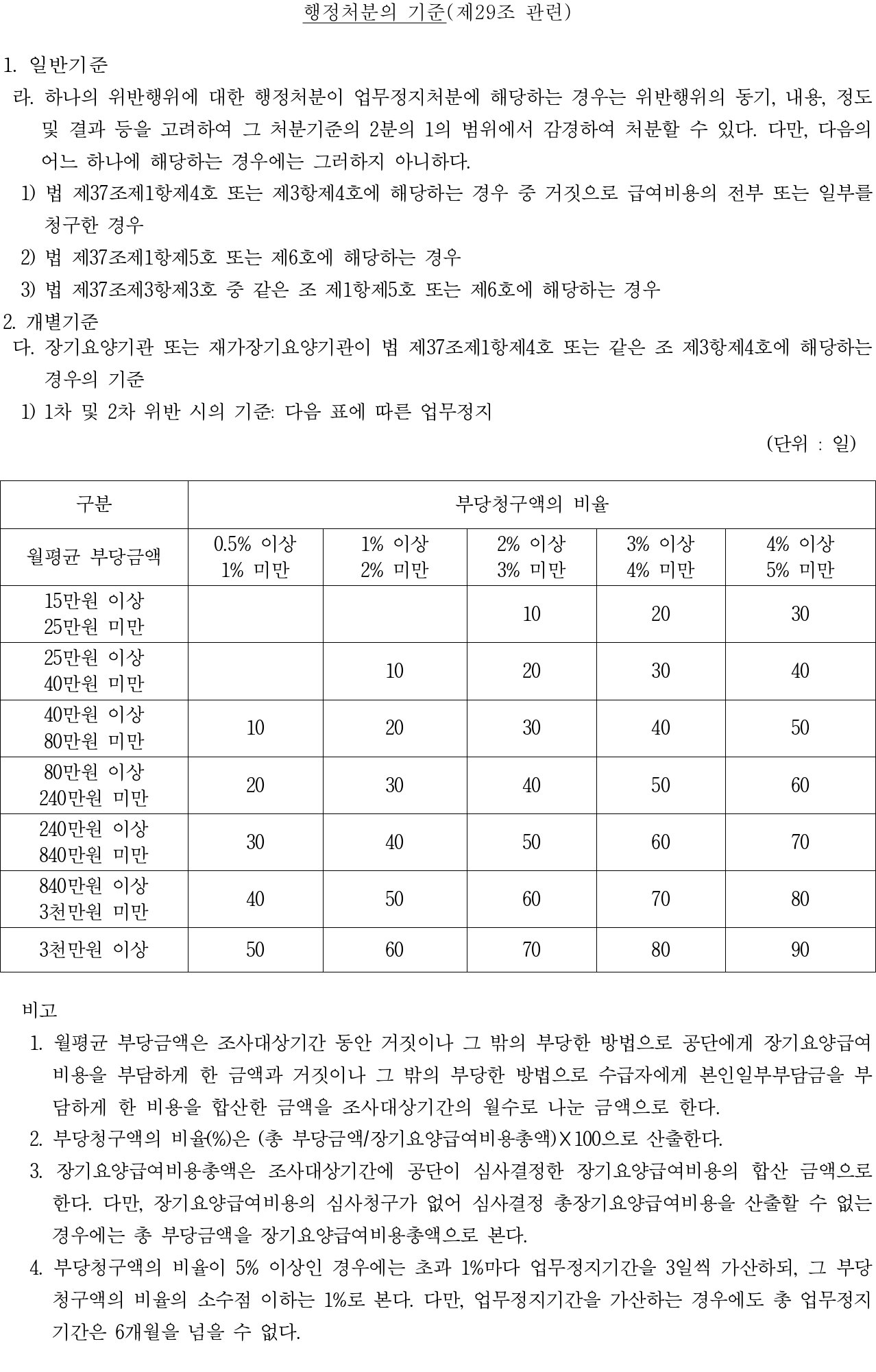 행정처분의 기준(제29조 관련)

1. 일반기준

라. 하나의 위반행위에 대한 행정처분이 업무정지처분에 해당하는 경우는 위반행위의 동기, 내용, 정도 및 결과 등을 고려하여 그 처분기준의 2분의 1의 범위에서 감경하여 처분할 수 있다. 다만, 다음의 어느 하나에 해당하는 경우에는 그러하지 아니하다.

1) 법 제37조제1항제4호 또는 제3항제4호에 해당하는 경우 중 거짓으로 급여비용의 전부 또는 일부를 청구한 경우

2) 법 제37조제1항제5호 또는 제6호에 해당하는 경우

3) 법 제37조제3항제3호 중 같은 조 제1항제5호 또는 제6호에 해당하는 경우

2. 개별기준

다. 장기요양기관 또는 재가장기요양기관이 법 제37조제1항제4호 또는 같은 조 제3항제4호에 해당하는 경우의 기준

1) 1차 및 2차 위반 시의 기준: 다음 표에 따른 업무정지

(단위 : 일)

| 구분 | 부당청구액의 비율 | | | | |
|---|---|---|---|---|---|
| 월평균 부당금액 | 0.5% 이상 1% 미만 | 1% 이상 2% 미만 | 2% 이상 3% 미만 | 3% 이상 4% 미만 | 4% 이상 5% 미만 |
| 15만원 이상 25만원 미만 | | | 10 | 20 | 30 |
| 25만원 이상 40만원 미만 | | 10 | 20 | 30 | 40 |
| 40만원 이상 80만원 미만 | 10 | 20 | 30 | 40 | 50 |
| 80만원 이상 240만원 미만 | 20 | 30 | 40 | 50 | 60 |
| 240만원 이상 840만원 미만 | 30 | 40 | 50 | 60 | 70 |
| 840만원 이상 3천만원 미만 | 40 | 50 | 60 | 70 | 80 |
| 3천만원 이상 | 50 | 60 | 70 | 80 | 90 |

비고

1. 월평균 부당금액은 조사대상기간 동안 거짓이나 그 밖의 부당한 방법으로 공단에게 장기요양급여비용을 부담하게 한 금액과 거짓이나 그 밖의 부당한 방법으로 수급자에게 본인일부부담금을 부담하게 한 비용을 합산한 금액을 조사대상기간의 월수로 나눈 금액으로 한다.

2. 부당청구액의 비율(%)은 (총 부당금액/장기요양급여비용총액)X100으로 산출한다.

3. 장기요양급여비용총액은 조사대상기간에 공단이 심사결정한 장기요양급여비용의 합산 금액으로 한다. 다만, 장기요양급여비용의 심사청구가 없어 심사결정 총장기요양급여비용을 산출할 수 없는 경우에는 총 부당금액을 장기요양급여비용총액으로 본다.

4. 부당청구액의 비율이 5% 이상인 경우에는 초과 1%마다 업무정지기간을 3일씩 가산하되, 그 부당청구액의 비율의 소수점 이하는 1%로 본다. 다만, 업무정지기간을 가산하는 경우에도 총 업무정지기간은 6개월을 넘을 수 없다.